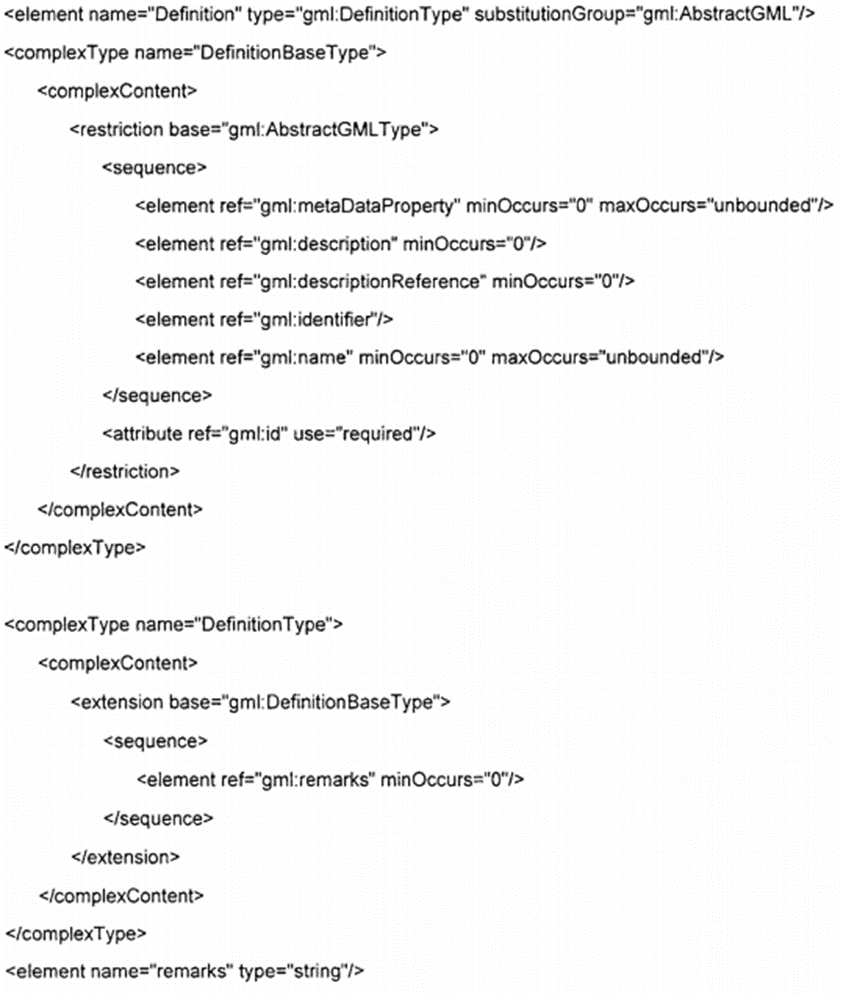 <element name="Definition" type="gml:DefinitionType" substitutionGroup="gml:AbstractGML"/>
<complexType name="DefinitionBaseType">
<complexContent>
<restriction base="gml:AbstractGMLType">
<sequence>
<element ref="gml:metaDataProperty" minOccurs="0" maxOccurs="unbounded"/>
<element ref="gml:description" minOccurs="0"/>
<element ref="gml:descriptionReference" minOccurs="0"/>
<element ref="gml:identifier"/>
<element ref="gml:name" minOccurs="0" maxOccurs="unbounded"/>
</sequence>
<attribute ref="gml:id" use="required"/>
</restriction>
</complexContent>
</complexType>

<complexType name="DefinitionType">
<complexContent>
<extension base="gml:DefinitionBaseType">
<sequence>
<element ref="gml:remarks" minOccurs="0"/>
</sequence>
</extension>
</complexContent>
</complexType>
<element name="remarks" type="string"/>